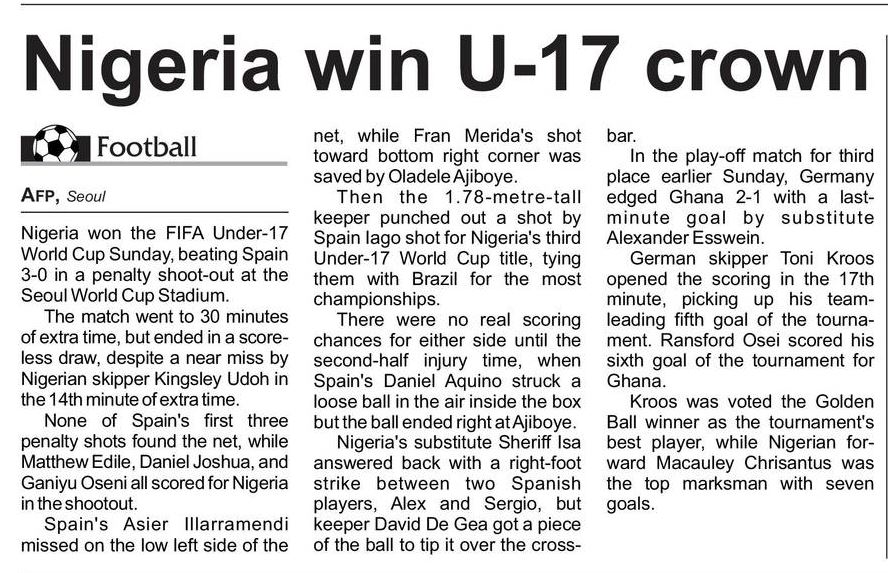 Nigeria win U-17 crown

Football

AFP, Seoul

Nigeria won the FIFA Under-17 World Cup Sunday, beating Spain 3-0 in a penalty shoot-out at the Seoul World Cup Stadium.

The match went to 30 minutes of extra time, but ended in a scoreless draw, despite a near miss by Nigerian skipper Kingsley Udoh in the 14th minute of extra time.

None of Spain's first three penalty shots found the net, while Matthew Edile, Daniel Joshua, and Ganiyu Oseni all scored for Nigeria in the shootout.

Spain's Asier Illarramendi missed on the low left side of the net, while Fran Merida's shot toward bottom right corner was saved by Oladele Ajiboye.

Then the 1.78-metre-tall keeper punched out a shot by Spain Iago shot for Nigeria's third Under-17 World Cup title, tying them with Brazil for the most championships.

There were no real scoring chances for either side until the second-half injury time, when Spain's Daniel Aquino struck a loose ball in the air inside the box but the ball ended right at Ajiboye.

Nigeria's substitute Sheriff Isa answered back with a right-foot strike between two Spanish players, Alex and Sergio, but keeper David De Gea got a piece of the ball to tip it over the crossbar.

In the play-off match for third place earlier Sunday, Germany edged Ghana 2-1 with a last-minute goal by substitute Alexander Esswein.

German skipper Toni Kroos opened the scoring in the 17th minute, picking up his team-leading fifth goal of the tournament. Ransford Osei scored his sixth goal of the tournament for Ghana.

Kroos was voted the Golden Ball winner as the tournament's best player, while Nigerian forward Macauley Chrisantus was the top marksman with seven goals.